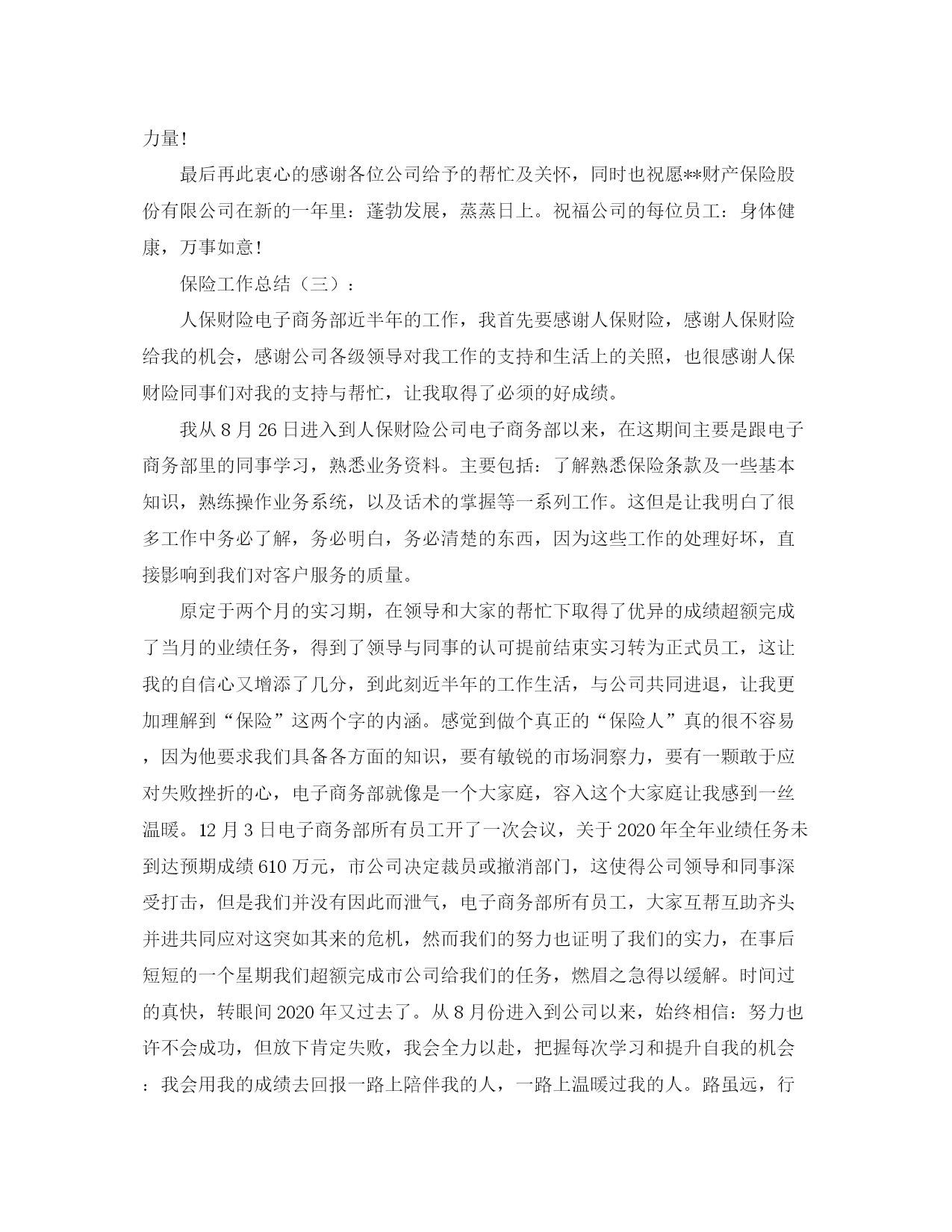 力量!

最后再此衷心的感谢各位公司给予的帮忙及关怀，同时也祝愿**财产保险股份有限公司在新的一年里：蓬勃发展，蒸蒸日上。祝福公司的每位员工：身体健康，万事如意!

保险工作总结（三）：

人保财险电子商务部近半年的工作，我首先要感谢人保财险，感谢人保财险给我的机会，感谢公司各级领导对我工作的支持和生活上的关照，也很感谢人保财险同事们对我的支持与帮忙，让我取得了必须的好成绩。

我从8月26日进入到人保财险公司电子商务部以来，在这期间主要是跟电子商务部里的同事学习，熟悉业务资料。主要包括：了解熟悉保险条款及一些基本知识，熟练操作业务系统，以及话术的掌握等一系列工作。这但是让我明白了很多工作中务必了解，务必明白，务必清楚的东西，因为这些工作的处理好坏，直接影响到我们对客户服务的质量。

原定于两个月的实习期，在领导和大家的帮忙下取得了优异的成绩超额完成了当月的业绩任务，得到了领导与同事的认可提前结束实习转为正式员工，这让我的自信心又增添了几分，到此刻近半年的工作生活，与公司共同进退，让我更加理解到“保险”这两个字的内涵。感觉到做个真正的“保险人”真的很不容易，因为他要求我们具备各方面的知识，要有敏锐的市场洞察力，要有一颗敢于应对失败挫折的心，电子商务部就像是一个大家庭，容入这个大家庭让我感到一丝温暖。12月3日电子商务部所有员工开了一次会议，关于2020年全年业绩任务未到达预期成绩610万元，市公司决定裁员或撤消部门，这使得公司领导和同事深受打击，但是我们并没有因此而泄气，电子商务部所有员工，大家互帮互助齐头并进共同应对这突如其来的危机，然而我们的努力也证明了我们的实力，在事后短短的一个星期我们超额完成市公司给我们的任务，燃眉之急得以缓解。时间过的真快，转眼间2020年又过去了。从8月份进入到公司以来，始终相信：努力也许不会成功，但放下肯定失败，我会全力以赴，把握每次学习和提升自我的机会：我会用我的成绩去回报一路上陪伴我的人，一路上温暖过我的人。路虽远，行